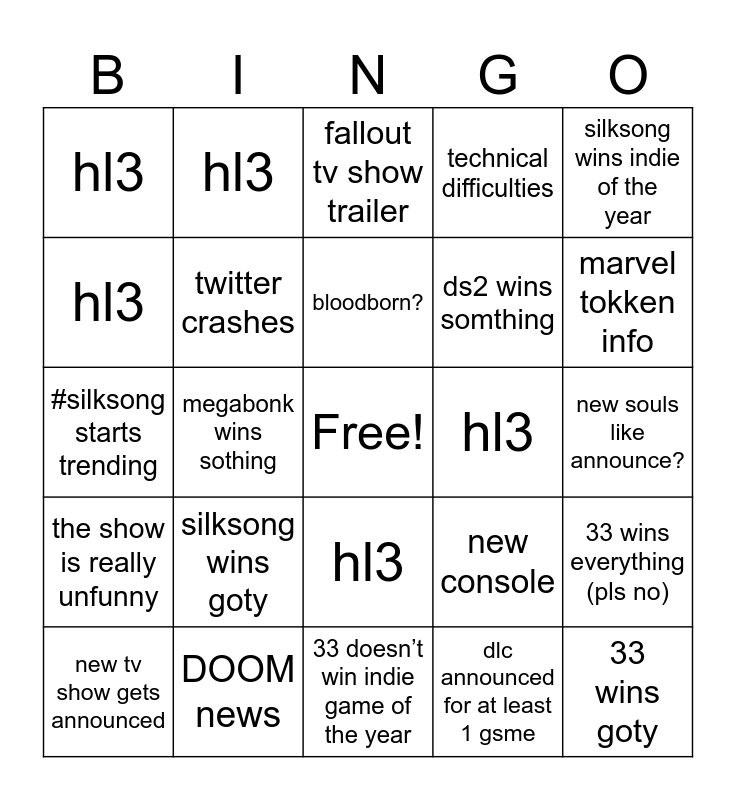 | B | I | N | G | O |
|---|---|---|---|---|
| hl3 | hl3 | fallout tv show trailer | technical difficulties | silksong wins indie of the year |
| hl3 | twitter crashes | bloodborn? | ds2 wins somthing | marvel tokken info |
| #silksong starts trending | megabonk wins sothing | Free! | hl3 | new souls like announce? |
| the show is really unfunny | silksong wins goty | hl3 | new console | 33 wins everything (pls no) |
| new tv show gets announced | DOOM news | 33 doesn't win indie game of the year | dlc announced for at least 1 gsme | 33 wins goty |